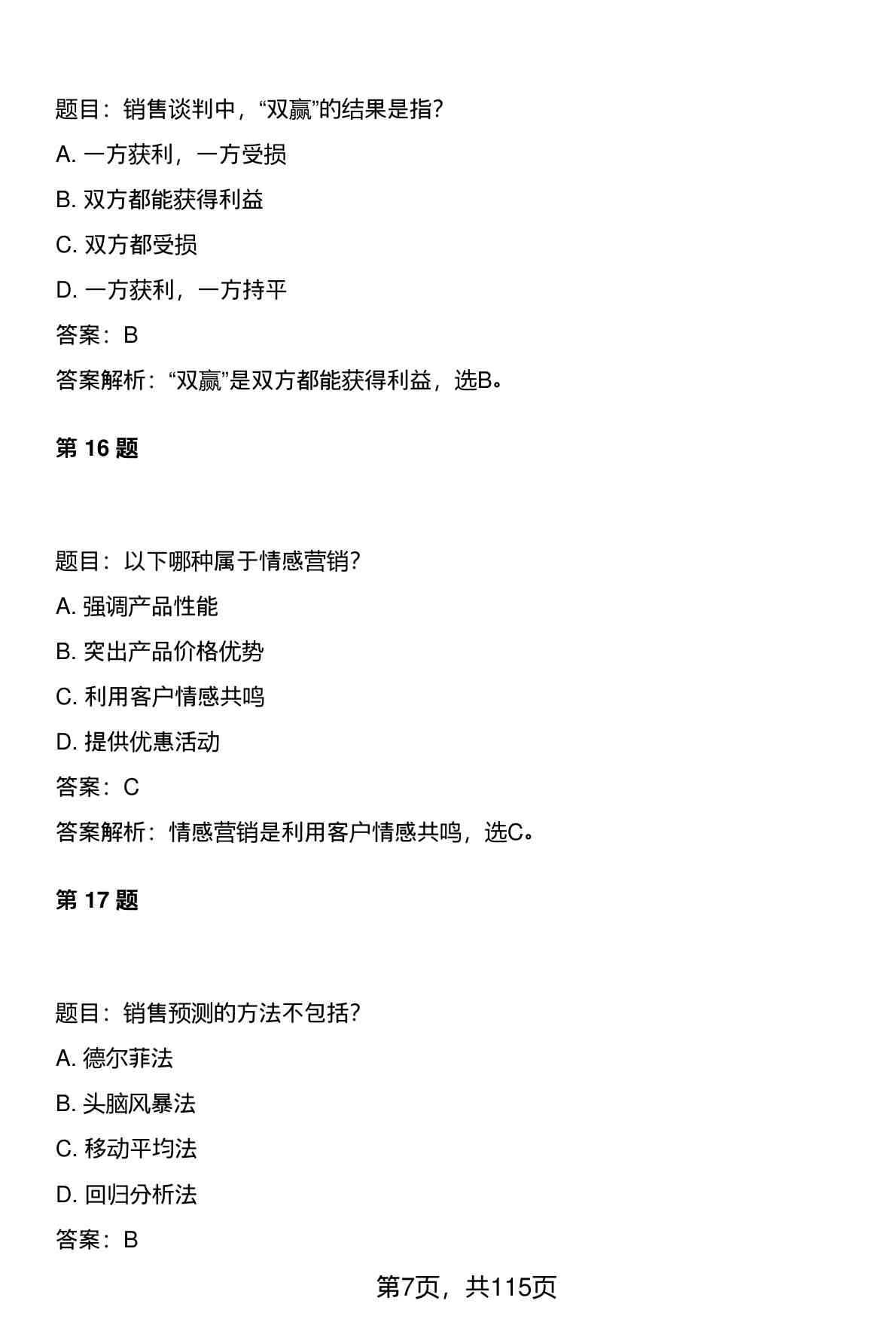 题目：销售谈判中，“双赢”的结果是指?

A. 一方获利，一方受损

B. 双方都能获得利益

C. 双方都受损

D. 一方获利，一方持平

答案：B

答案解析：“双赢”是双方都能获得利益，选B。

第 16 题

题目：以下哪种属于情感营销?

A. 强调产品性能

B. 突出产品价格优势

C. 利用客户情感共鸣

D. 提供优惠活动

答案：C

答案解析：情感营销是利用客户情感共鸣，选C。

第 17 题

题目：销售预测的方法不包括?

A. 德尔菲法

B. 头脑风暴法

C. 移动平均法

D. 回归分析法

答案：B

第7页，共115页